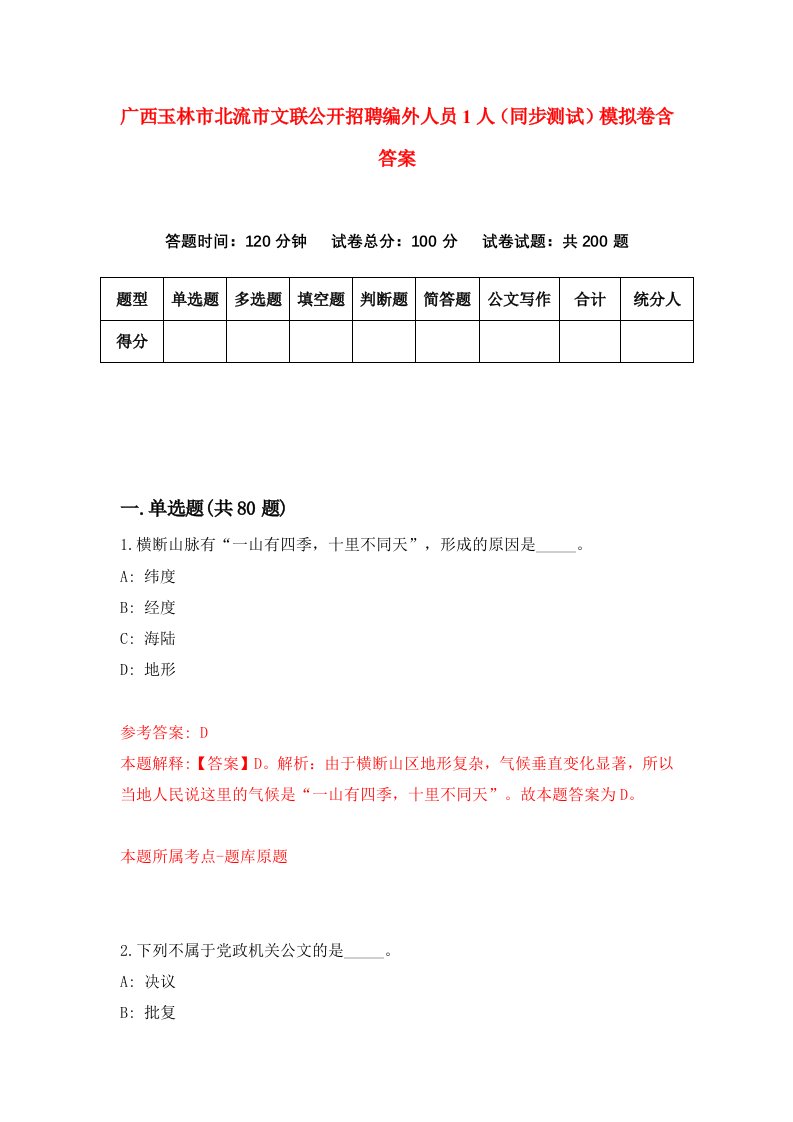 广西玉林市北流市文联公开招聘编外人员1人（同步测试）模拟卷含答案

答题时间：120分钟　试卷总分：100分　试卷试题：共200题

| 题型 | 单选题 | 多选题 | 填空题 | 判断题 | 简答题 | 公文写作 | 合计 | 统分人 |
|---|---|---|---|---|---|---|---|---|
| 得分 | | | | | | | | |

一.单选题(共80题)

1.横断山脉有“一山有四季，十里不同天”，形成的原因是_____。
A: 纬度
B: 经度
C: 海陆
D: 地形

参考答案: D
本题解释:【答案】D。解析：由于横断山区地形复杂，气候垂直变化显著，所以当地人民说这里的气候是“一山有四季，十里不同天”。故本题答案为D。

本题所属考点-题库原题

2.下列不属于党政机关公文的是_____。
A: 决议
B: 批复